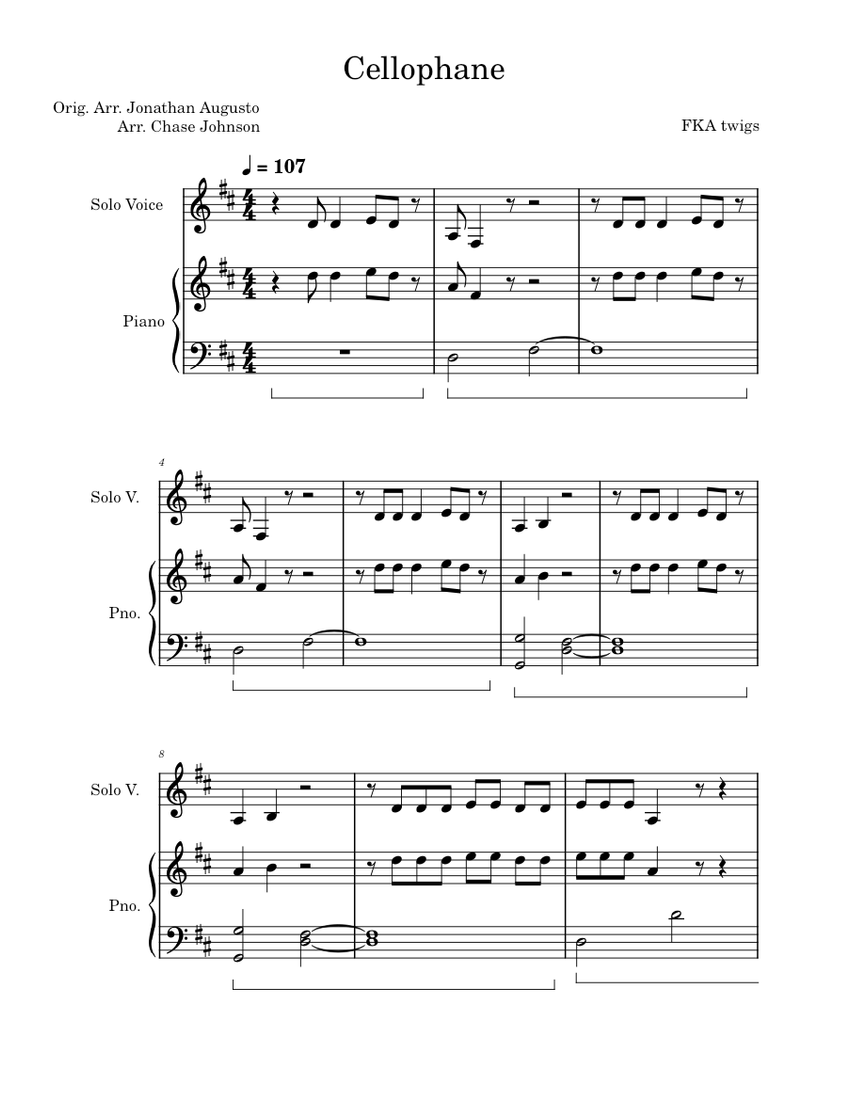 Cellophane

Orig. Arr. Jonathan Augusto
Arr. Chase Johnson

FKA twigs

♩ = 107

Solo Voice

Piano

4

Solo V.

Pno.

8

Solo V.

Pno.